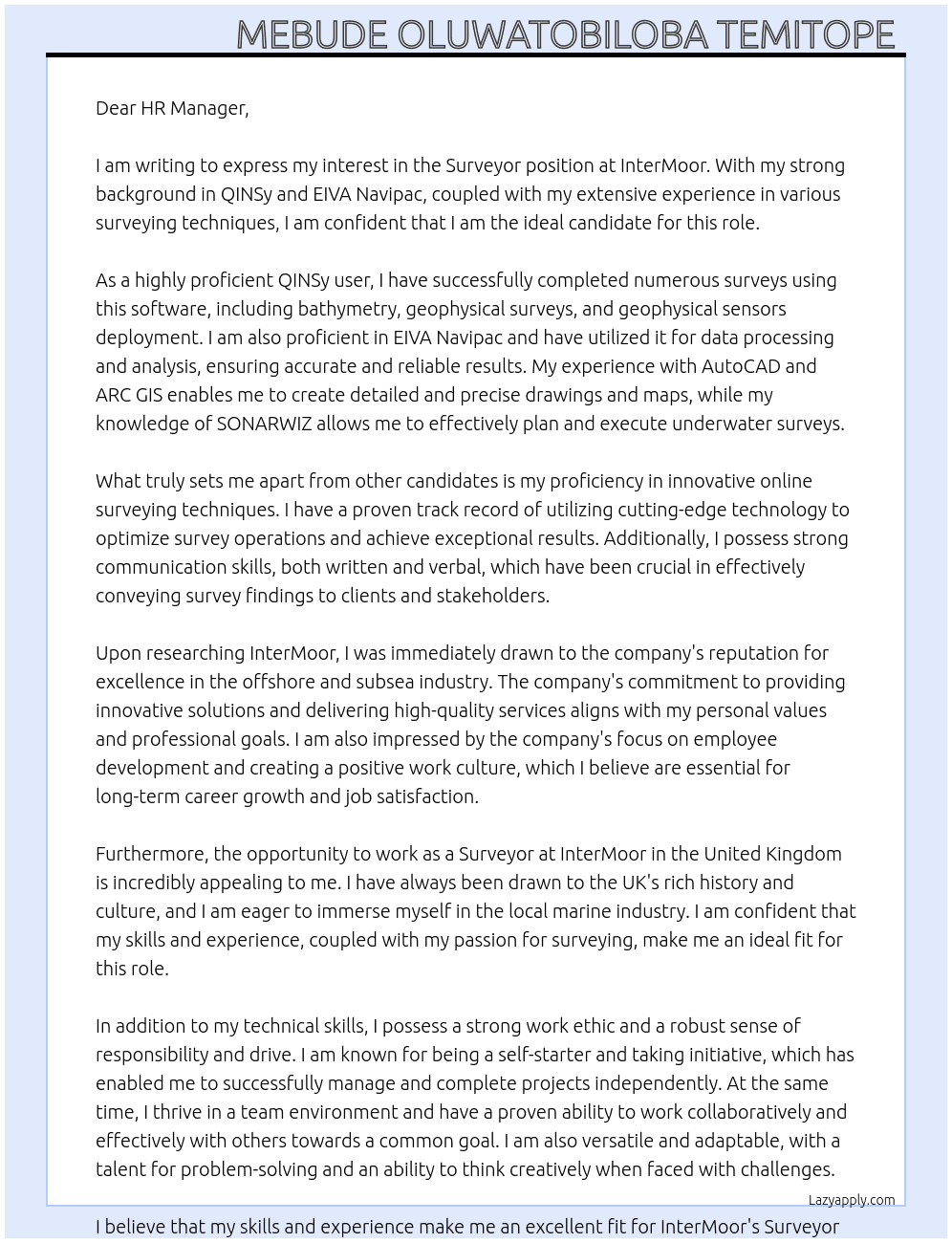 MEBUDE OLUWATOBILOBA TEMITOPE

Dear HR Manager,

I am writing to express my interest in the Surveyor position at InterMoor. With my strong background in QINSy and EIVA Navipac, coupled with my extensive experience in various surveying techniques, I am confident that I am the ideal candidate for this role.

As a highly proficient QINSy user, I have successfully completed numerous surveys using this software, including bathymetry, geophysical surveys, and geophysical sensors deployment. I am also proficient in EIVA Navipac and have utilized it for data processing and analysis, ensuring accurate and reliable results. My experience with AutoCAD and ARC GIS enables me to create detailed and precise drawings and maps, while my knowledge of SONARWIZ allows me to effectively plan and execute underwater surveys.

What truly sets me apart from other candidates is my proficiency in innovative online surveying techniques. I have a proven track record of utilizing cutting-edge technology to optimize survey operations and achieve exceptional results. Additionally, I possess strong communication skills, both written and verbal, which have been crucial in effectively conveying survey findings to clients and stakeholders.

Upon researching InterMoor, I was immediately drawn to the company's reputation for excellence in the offshore and subsea industry. The company's commitment to providing innovative solutions and delivering high-quality services aligns with my personal values and professional goals. I am also impressed by the company's focus on employee development and creating a positive work culture, which I believe are essential for long-term career growth and job satisfaction.

Furthermore, the opportunity to work as a Surveyor at InterMoor in the United Kingdom is incredibly appealing to me. I have always been drawn to the UK's rich history and culture, and I am eager to immerse myself in the local marine industry. I am confident that my skills and experience, coupled with my passion for surveying, make me an ideal fit for this role.

In addition to my technical skills, I possess a strong work ethic and a robust sense of responsibility and drive. I am known for being a self-starter and taking initiative, which has enabled me to successfully manage and complete projects independently. At the same time, I thrive in a team environment and have a proven ability to work collaboratively and effectively with others towards a common goal. I am also versatile and adaptable, with a talent for problem-solving and an ability to think creatively when faced with challenges.

Lazyapply.com

I believe that my skills and experience make me an excellent fit for InterMoor's Surveyor